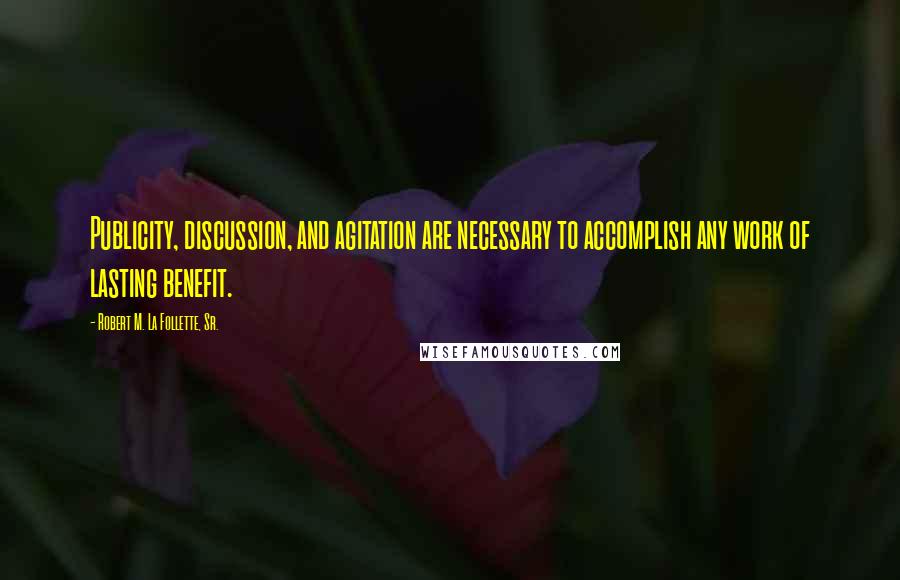 Publicity, discussion, and agitation are necessary to accomplish any work of lasting benefit.

- Robert M. La Follette, Sr.

WISEFAMOUSQUOTES.COM